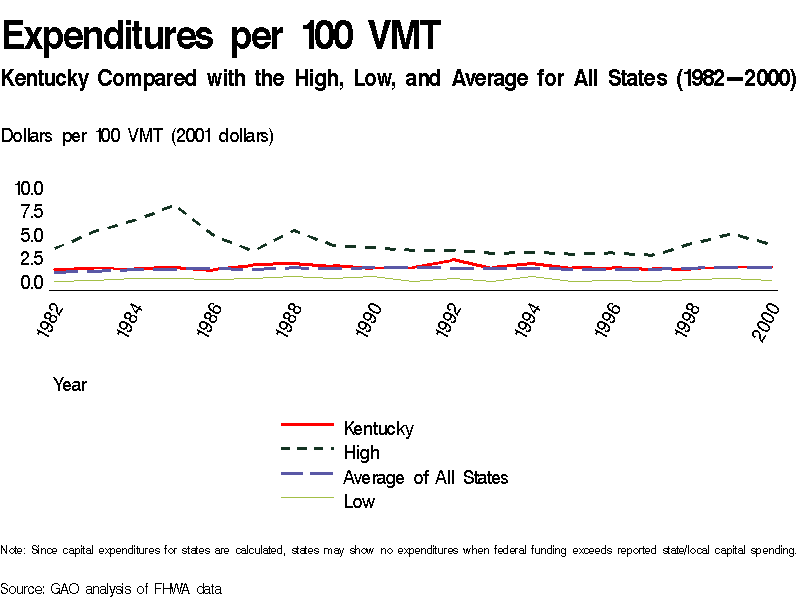 Expenditures per 100 VMT

Kentucky Compared with the High, Low, and Average for All States (1982—2000)

Dollars per 100 VMT (2001 dollars)

10.0
7.5
5.0
2.5
0.0

1982
1984
1986
1988
1990
1992
1994
1996
1998
2000

Year

Kentucky
High
Average of All States
Low

Note: Since capital expenditures for states are calculated, states may show no expenditures when federal funding exceeds reported state/local capital spending.

Source: GAO analysis of FHWA data